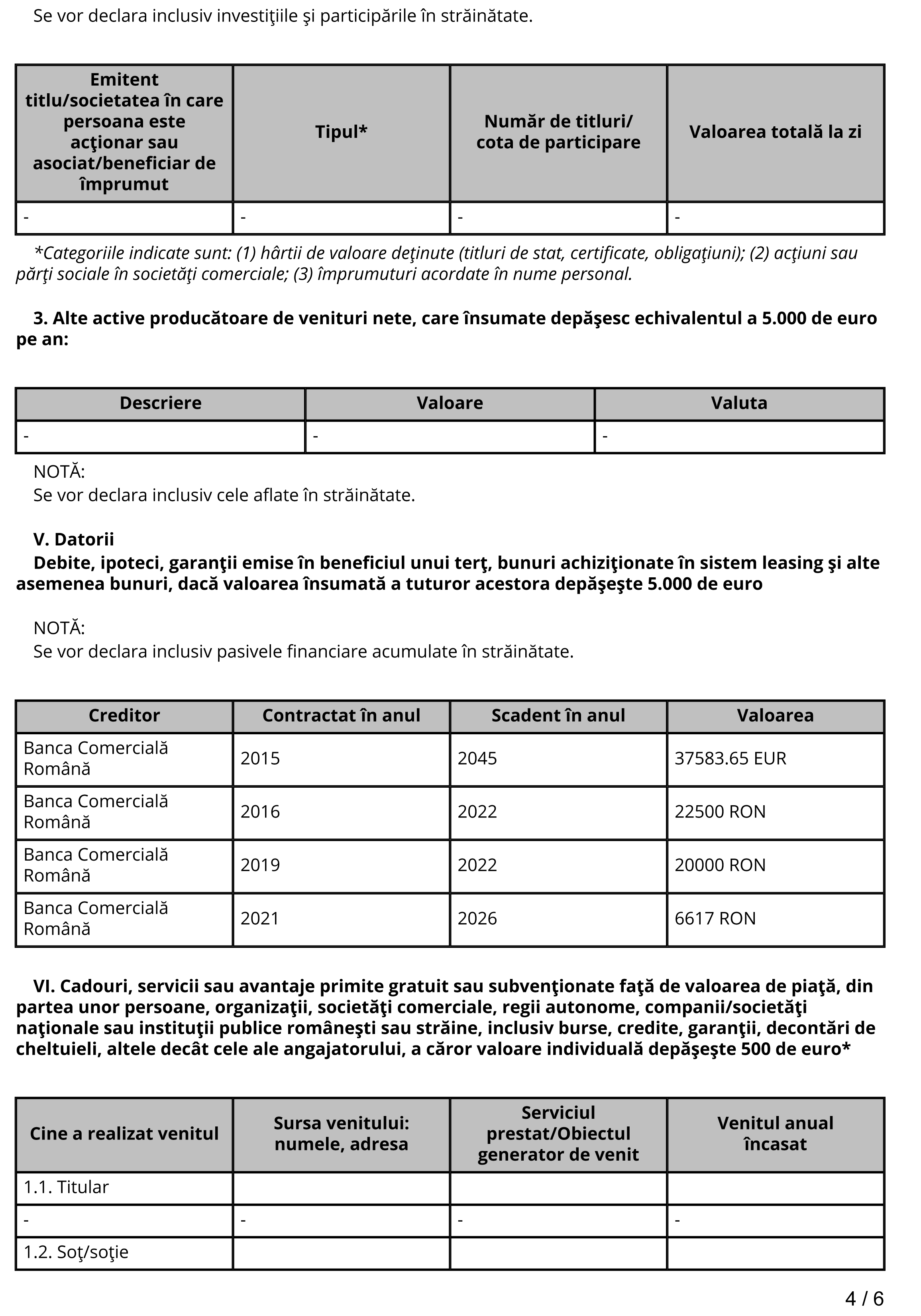 Se vor declara inclusiv investiţiile şi participările în străinătate.

| Emitent titlu/societatea în care persoana este acţionar sau asociat/beneficiar de împrumut | Tipul* | Număr de titluri/ cota de participare | Valoarea totală la zi |
|---|---|---|---|
| - | - | - | - |

*Categoriile indicate sunt: (1) hârtii de valoare deţinute (titluri de stat, certificate, obligaţiuni); (2) acţiuni sau părţi sociale în societăţi comerciale; (3) împrumuturi acordate în nume personal.

3. Alte active producătoare de venituri nete, care însumate depăşesc echivalentul a 5.000 de euro pe an:

| Descriere | Valoare | Valuta |
|---|---|---|
| - | - | - |

NOTĂ:
Se vor declara inclusiv cele aflate în străinătate.

V. Datorii
Debite, ipoteci, garanţii emise în beneficiul unui terţ, bunuri achiziţionate în sistem leasing şi alte asemenea bunuri, dacă valoarea însumată a tuturor acestora depăşeşte 5.000 de euro

NOTĂ:
Se vor declara inclusiv pasivele financiare acumulate în străinătate.

| Creditor | Contractat în anul | Scadent în anul | Valoarea |
|---|---|---|---|
| Banca Comercială Română | 2015 | 2045 | 37583.65 EUR |
| Banca Comercială Română | 2016 | 2022 | 22500 RON |
| Banca Comercială Română | 2019 | 2022 | 20000 RON |
| Banca Comercială Română | 2021 | 2026 | 6617 RON |

VI. Cadouri, servicii sau avantaje primite gratuit sau subvenţionate faţă de valoarea de piaţă, din partea unor persoane, organizaţii, societăţi comerciale, regii autonome, companii/societăţi naţionale sau instituţii publice româneşti sau străine, inclusiv burse, credite, garanţii, decontări de cheltuieli, altele decât cele ale angajatorului, a căror valoare individuală depăşeşte 500 de euro*

| Cine a realizat venitul | Sursa venitului: numele, adresa | Serviciul prestat/Obiectul generator de venit | Venitul anual încasat |
|---|---|---|---|
| 1.1. Titular | | | |
| - | - | - | - |
| 1.2. Soţ/soţie | | | |

4 / 6